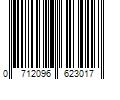 0 712096 623017